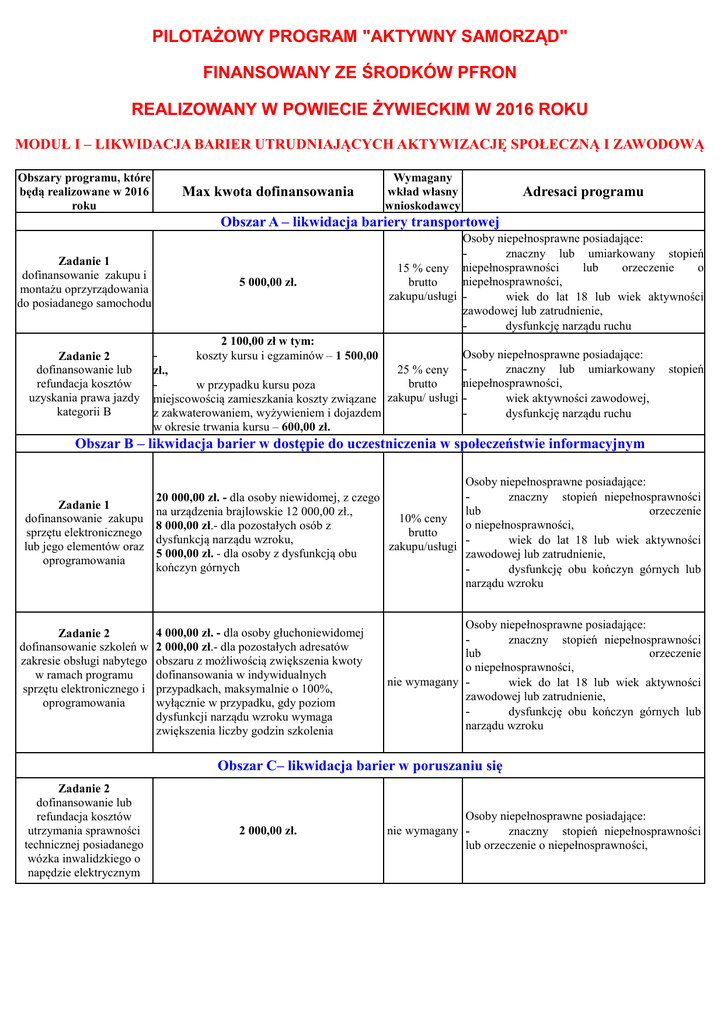 PILOTAŻOWY PROGRAM "AKTYWNY SAMORZĄD"

FINANSOWANY ZE ŚRODKÓW PFRON

REALIZOWANY W POWIECIE ŻYWIECKIM W 2016 ROKU

MODUŁ I – LIKWIDACJA BARIER UTRUDNIAJĄCYCH AKTYWIZACJĘ SPOŁECZNĄ I ZAWODOWĄ

| Obszary programu, które będą realizowane w 2016 roku | Max kwota dofinansowania | Wymagany wkład własny wnioskodawcy | Adresaci programu |
|---|---|---|---|
| Obszar A – likwidacja bariery transportowej | | | |
| Zadanie 1 dofinansowanie zakupu i montażu oprzyrządowania do posiadanego samochodu | 5 000,00 zł. | 15 % ceny brutto zakupu/usługi | Osoby niepełnosprawne posiadające: - znaczny lub umiarkowany stopień niepełnosprawności lub orzeczenie o niepełnosprawności, - wiek do lat 18 lub wiek aktywności zawodowej lub zatrudnienie, - dysfunkcję narządu ruchu |
| Zadanie 2 dofinansowanie lub refundacja kosztów uzyskania prawa jazdy kategorii B | 2 100,00 zł w tym: - koszty kursu i egzaminów – 1 500,00 zł., - w przypadku kursu poza miejscowością zamieszkania koszty związane z zakwaterowaniem, wyżywieniem i dojazdem w okresie trwania kursu – 600,00 zł. | 25 % ceny brutto zakupu/ usługi | Osoby niepełnosprawne posiadające: - znaczny lub umiarkowany stopień niepełnosprawności, - wiek aktywności zawodowej, - dysfunkcję narządu ruchu |
| Obszar B – likwidacja barier w dostępie do uczestniczenia w społeczeństwie informacyjnym | | | |
| Zadanie 1 dofinansowanie zakupu sprzętu elektronicznego lub jego elementów oraz oprogramowania | 20 000,00 zł. - dla osoby niewidomej, z czego na urządzenia brajlowskie 12 000,00 zł., 8 000,00 zł.- dla pozostałych osób z dysfunkcją narządu wzroku, 5 000,00 zł. - dla osoby z dysfunkcją obu kończyn górnych | 10% ceny brutto zakupu/usługi | Osoby niepełnosprawne posiadające: - znaczny stopień niepełnosprawności lub orzeczenie o niepełnosprawności, - wiek do lat 18 lub wiek aktywności zawodowej lub zatrudnienie, - dysfunkcję obu kończyn górnych lub narządu wzroku |
| Zadanie 2 dofinansowanie szkoleń w zakresie obsługi nabytego w ramach programu sprzętu elektronicznego i oprogramowania | 4 000,00 zł. - dla osoby głuchoniewidomej 2 000,00 zł.- dla pozostałych adresatów obszaru z możliwością zwiększenia kwoty dofinansowania w indywidualnych przypadkach, maksymalnie o 100%, wyłącznie w przypadku, gdy poziom dysfunkcji narządu wzroku wymaga zwiększenia liczby godzin szkolenia | nie wymagany | Osoby niepełnosprawne posiadające: - znaczny stopień niepełnosprawności lub orzeczenie o niepełnosprawności, - wiek do lat 18 lub wiek aktywności zawodowej lub zatrudnienie, - dysfunkcję obu kończyn górnych lub narządu wzroku |
| Obszar C– likwidacja barier w poruszaniu się | | | |
| Zadanie 2 dofinansowanie lub refundacja kosztów utrzymania sprawności technicznej posiadanego wózka inwalidzkiego o napędzie elektrycznym | 2 000,00 zł. | nie wymagany | Osoby niepełnosprawne posiadające: - znaczny stopień niepełnosprawności lub orzeczenie o niepełnosprawności, |